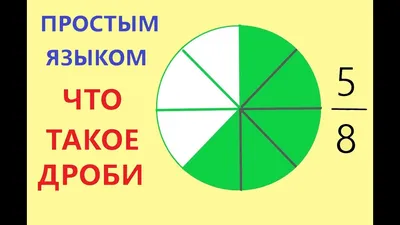 ПРОСТЫМ ЯЗЫКОМ

ЧТО ТАКОЕ ДРОБИ

$\frac{5}{8}$